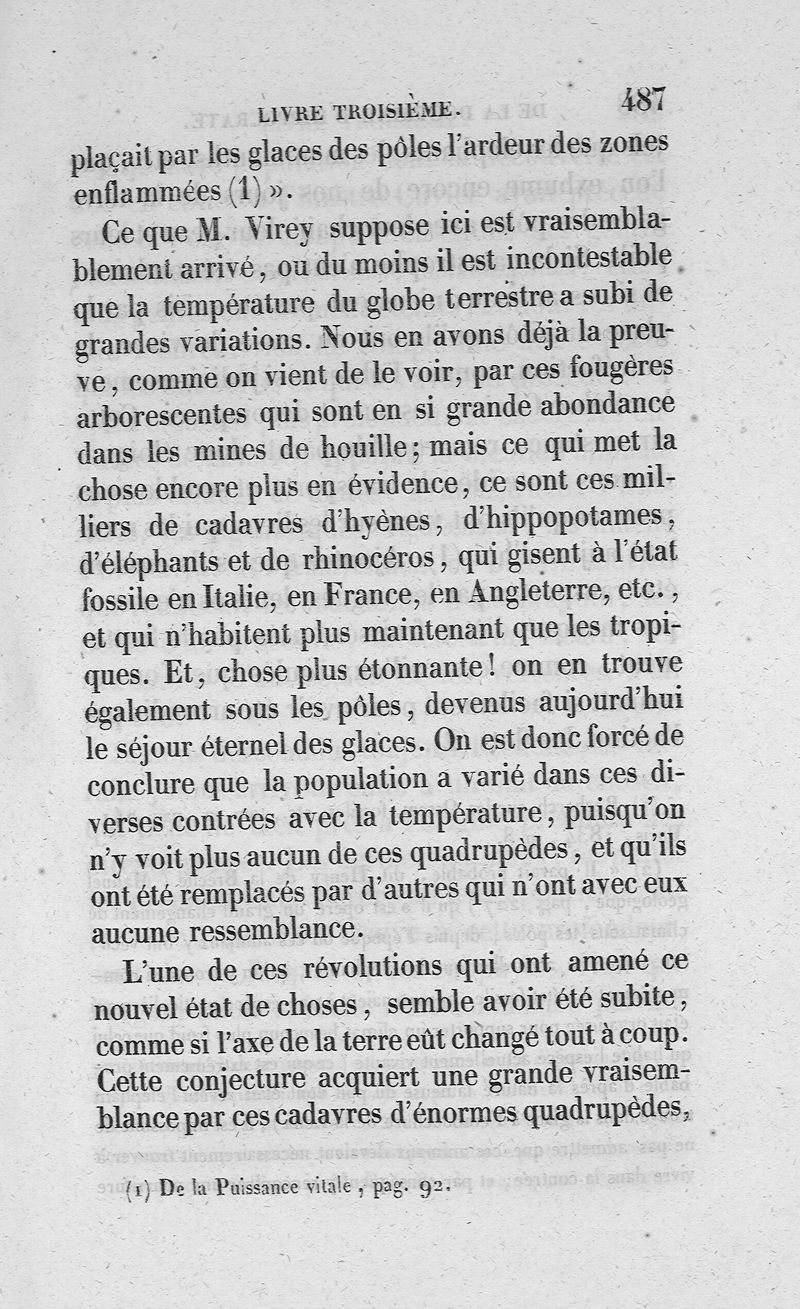 LIVRE TROISIÈME. 487

plaçait par les glaces des pôles l'ardeur des zones enflammées (1) ».

Ce que M. Virey suppose ici est vraisemblablement arrivé, ou du moins il est incontestable que la température du globe terrestre a subi de grandes variations. Nous en avons déjà la preuve, comme on vient de le voir, par ces fougères arborescentes qui sont en si grande abondance dans les mines de houille; mais ce qui met la chose encore plus en évidence, ce sont ces milliers de cadavres d'hyènes, d'hippopotames, d'éléphants et de rhinocéros, qui gisent à l'état fossile en Italie, en France, en Angleterre, etc., et qui n'habitent plus maintenant que les tropiques. Et, chose plus étonnante! on en trouve également sous les pôles, devenus aujourd'hui le séjour éternel des glaces. On est donc forcé de conclure que la population a varié dans ces diverses contrées avec la température, puisqu'on n'y voit plus aucun de ces quadrupèdes, et qu'ils ont été remplacés par d'autres qui n'ont avec eux aucune ressemblance.

L'une de ces révolutions qui ont amené ce nouvel état de choses, semble avoir été subite, comme si l'axe de la terre eût changé tout à coup. Cette conjecture acquiert une grande vraisemblance par ces cadavres d'énormes quadrupèdes,

(1) De la Puissance vitale, pag. 92.